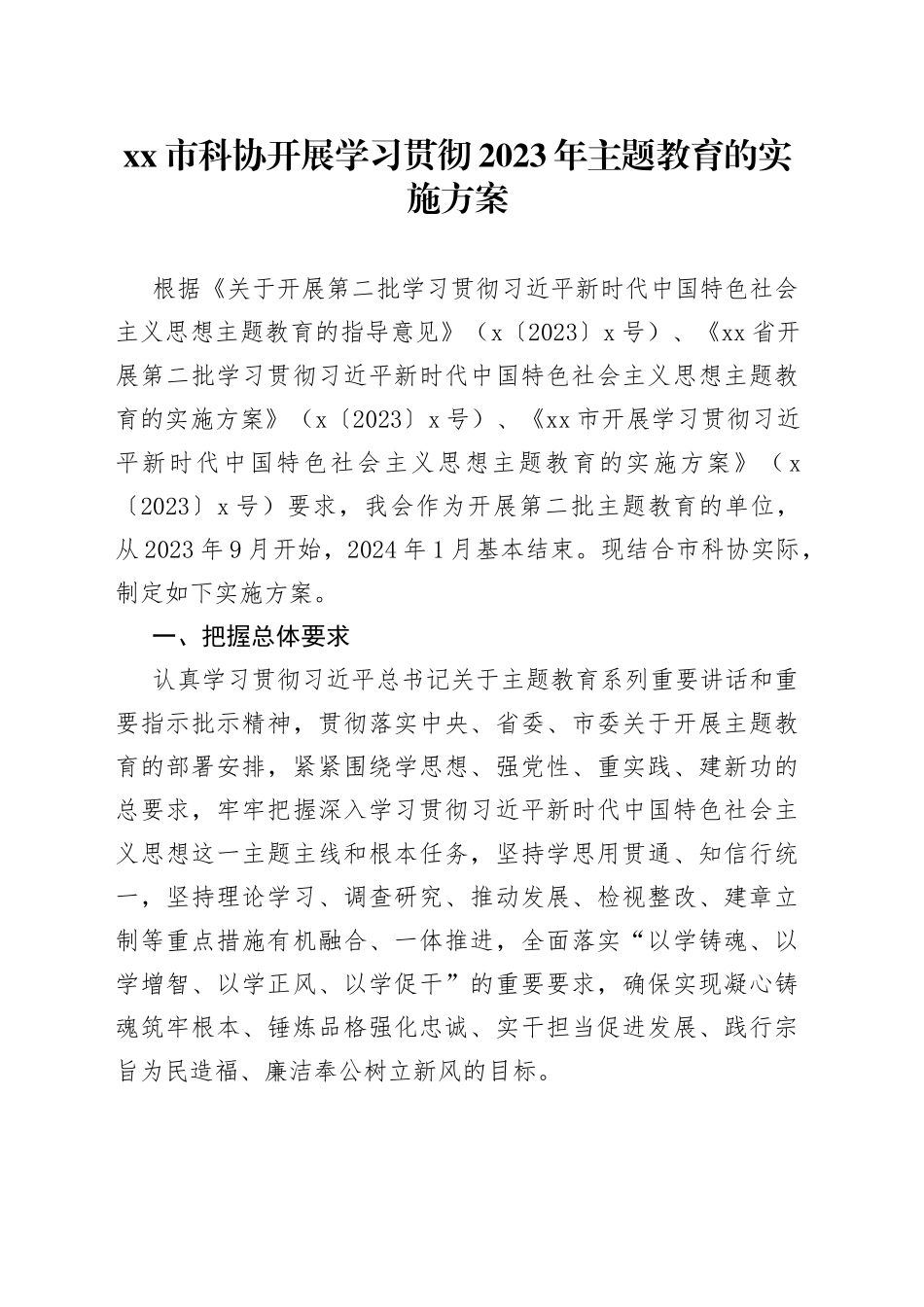 xx市科协开展学习贯彻2023年主题教育的实施方案

根据《关于开展第二批学习贯彻习近平新时代中国特色社会主义思想主题教育的指导意见》（x〔2023〕x号）、《xx省开展第二批学习贯彻习近平新时代中国特色社会主义思想主题教育的实施方案》（x〔2023〕x号）、《xx市开展学习贯彻习近平新时代中国特色社会主义思想主题教育的实施方案》（x〔2023〕x号）要求，我会作为开展第二批主题教育的单位，从2023年9月开始，2024年1月基本结束。现结合市科协实际，制定如下实施方案。

一、把握总体要求

认真学习贯彻习近平总书记关于主题教育系列重要讲话和重要指示批示精神，贯彻落实中央、省委、市委关于开展主题教育的部署安排，紧紧围绕学思想、强党性、重实践、建新功的总要求，牢牢把握深入学习贯彻习近平新时代中国特色社会主义思想这一主题主线和根本任务，坚持学思用贯通、知信行统一，坚持理论学习、调查研究、推动发展、检视整改、建章立制等重点措施有机融合、一体推进，全面落实“以学铸魂、以学增智、以学正风、以学促干”的重要要求，确保实现凝心铸魂筑牢根本、锤炼品格强化忠诚、实干担当促进发展、践行宗旨为民造福、廉洁奉公树立新风的目标。